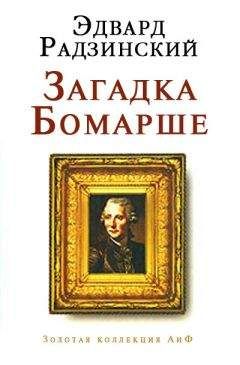 Эдвард
Радзинский

Загадка
Бомарше

Золотая коллекция АиФ